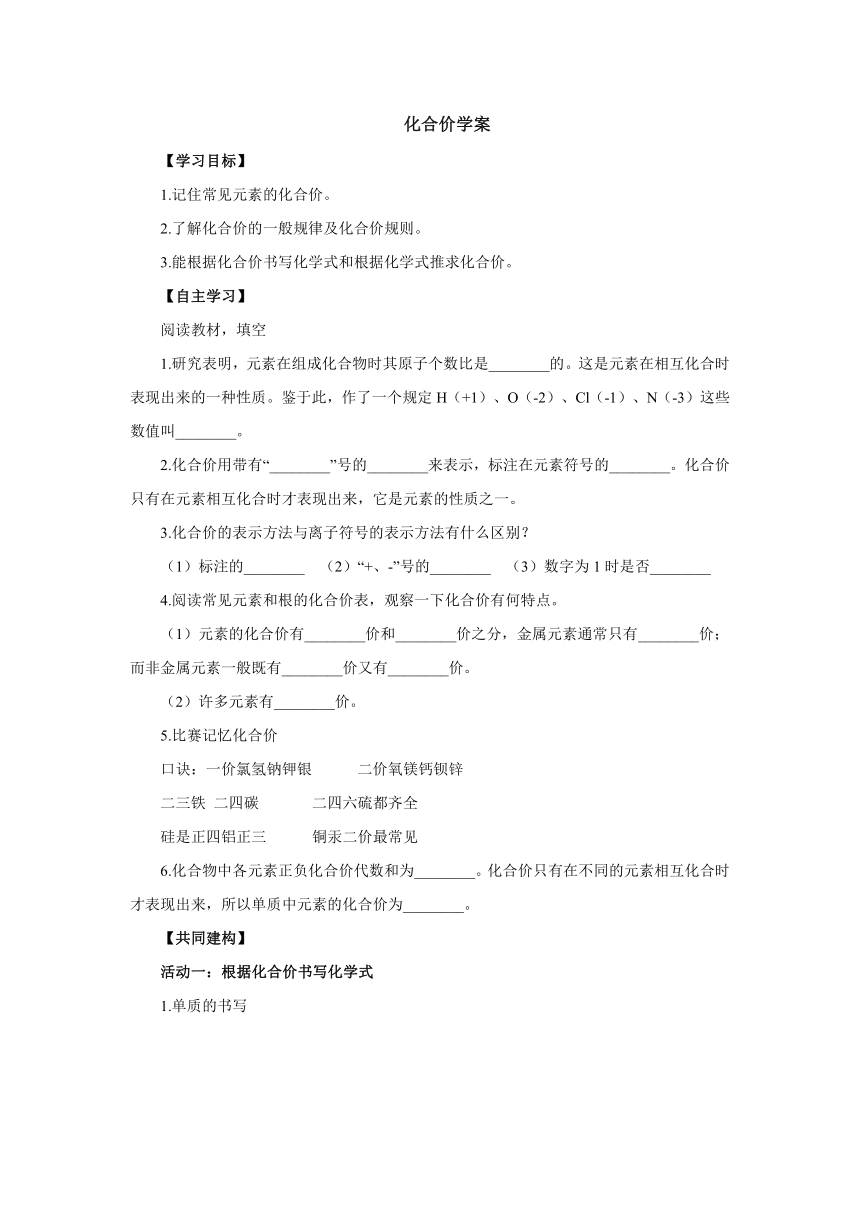 化合价学案

【学习目标】

1.记住常见元素的化合价。

2.了解化合价的一般规律及化合价规则。

3.能根据化合价书写化学式和根据化学式推求化合价。

【自主学习】

阅读教材，填空

1.研究表明，元素在组成化合物时其原子个数比是________的。这是元素在相互化合时表现出来的一种性质。鉴于此，作了一个规定 H（+1）、O（-2）、Cl（-1）、N（-3）这些数值叫________。

2.化合价用带有“________”号的________来表示，标注在元素符号的________。化合价只有在元素相互化合时才表现出来，它是元素的性质之一。

3.化合价的表示方法与离子符号的表示方法有什么区别？

（1）标注的________ （2）“+、-”号的________ （3）数字为 1 时是否________

4.阅读常见元素和根的化合价表，观察一下化合价有何特点。

（1）元素的化合价有________价和________价之分，金属元素通常只有________价；而非金属元素一般既有________价又有________价。

（2）许多元素有________价。

5.比赛记忆化合价

口诀：一价氯氢钠钾银 二价氧镁钙钡锌

二三铁 二四碳 二四六硫都齐全

硅是正四铝正三 铜汞二价最常见

6.化合物中各元素正负化合价代数和为________。化合价只有在不同的元素相互化合时才表现出来，所以单质中元素的化合价为________。

【共同建构】

活动一：根据化合价书写化学式

1.单质的书写